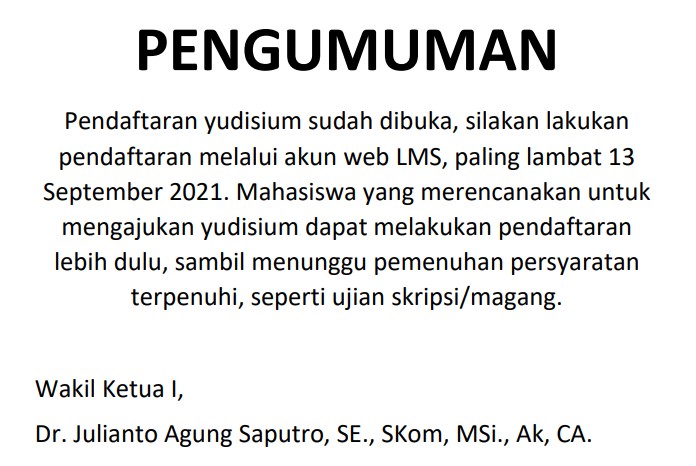 PENGUMUMAN

Pendaftaran yudisium sudah dibuka, silakan lakukan pendaftaran melalui akun web LMS, paling lambat 13 September 2021. Mahasiswa yang merencanakan untuk mengajukan yudisium dapat melakukan pendaftaran lebih dulu, sambil menunggu pemenuhan persyaratan terpenuhi, seperti ujian skripsi/magang.

Wakil Ketua I,

Dr. Julianto Agung Saputro, SE., SKom, MSi., Ak, CA.